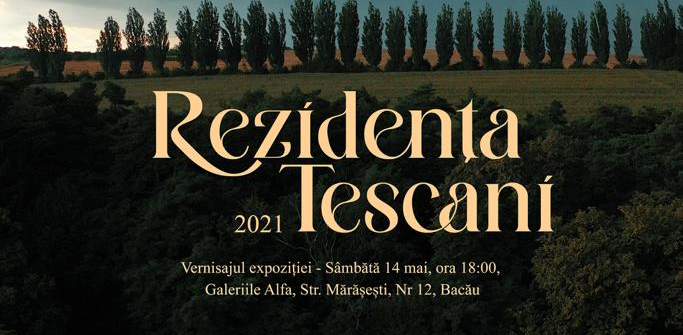 Rezidența Tescani
2021

Vernisajul expoziției - Sâmbătă 14 mai, ora 18:00, Galeriile Alfa, Str. Mărășești, Nr 12, Bacău